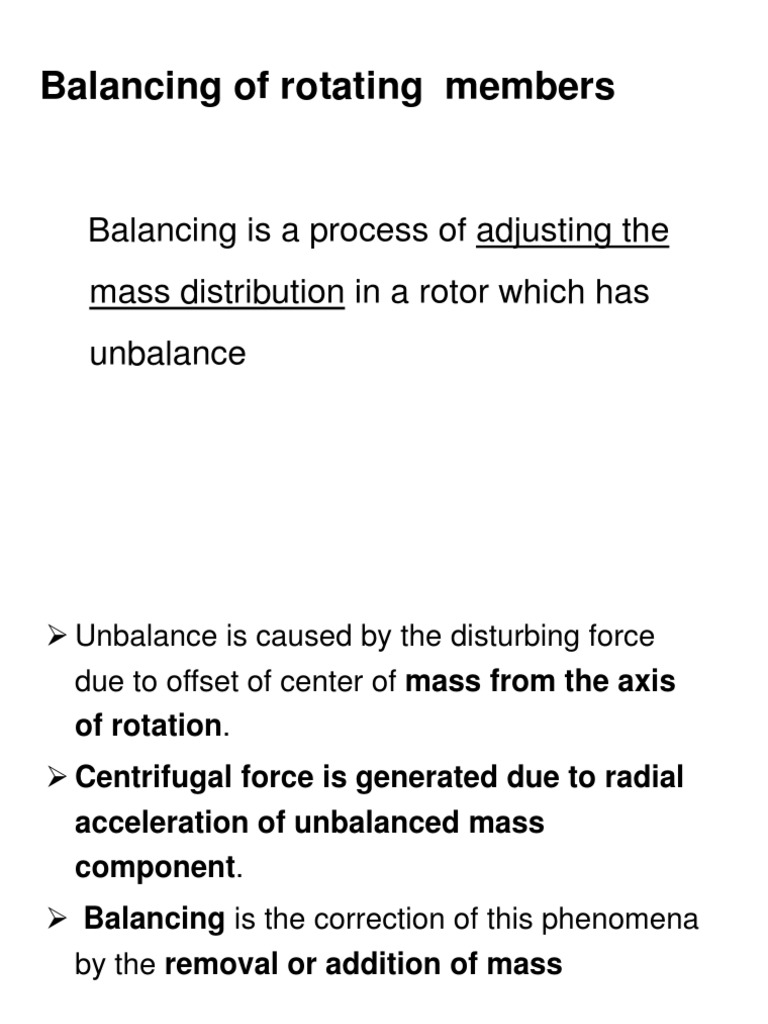 Balancing of rotating members

Balancing is a process of adjusting the mass distribution in a rotor which has unbalance

➢ Unbalance is caused by the disturbing force due to offset of center of mass from the axis of rotation.

➢ Centrifugal force is generated due to radial acceleration of unbalanced mass component.

➢ Balancing is the correction of this phenomena by the removal or addition of mass